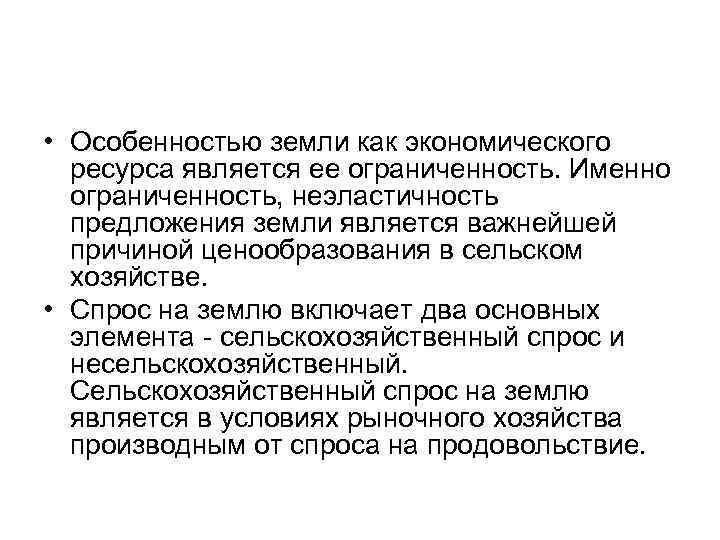 • Особенностью земли как экономического ресурса является ее ограниченность. Именно ограниченность, неэластичность предложения земли является важнейшей причиной ценообразования в сельском хозяйстве.

• Спрос на землю включает два основных элемента - сельскохозяйственный спрос и несельскохозяйственный. Сельскохозяйственный спрос на землю является в условиях рыночного хозяйства производным от спроса на продовольствие.